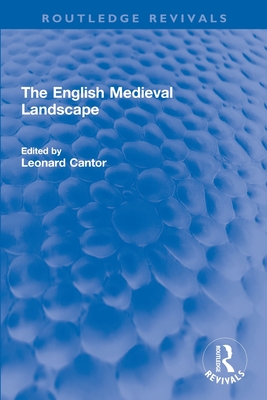 ROUTLEDGE REVIVALS

The English Medieval Landscape

Edited by
Leonard Cantor

ROUTLEDGE
REVIVALS